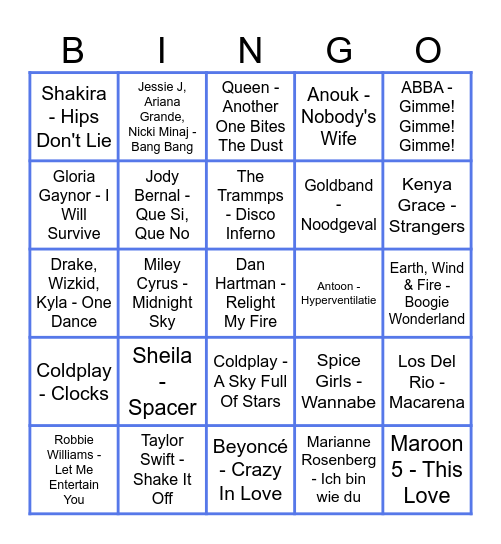 | B | I | N | G | O |
|---|---|---|---|---|
| Shakira - Hips Don't Lie | Jessie J, Ariana Grande, Nicki Minaj - Bang Bang | Queen - Another One Bites The Dust | Anouk - Nobody's Wife | ABBA - Gimme! Gimme! Gimme! |
| Gloria Gaynor - I Will Survive | Jody Bernal - Que Si, Que No | The Trammps - Disco Inferno | Goldband - Noodgeval | Kenya Grace - Strangers |
| Drake, Wizkid, Kyla - One Dance | Miley Cyrus - Midnight Sky | Dan Hartman - Relight My Fire | Antoon - Hyperventilatie | Earth, Wind & Fire - Boogie Wonderland |
| Coldplay - Clocks | Sheila - Spacer | Coldplay - A Sky Full Of Stars | Spice Girls - Wannabe | Los Del Rio - Macarena |
| Robbie Williams - Let Me Entertain You | Taylor Swift - Shake It Off | Beyoncé - Crazy In Love | Marianne Rosenberg - Ich bin wie du | Maroon 5 - This Love |